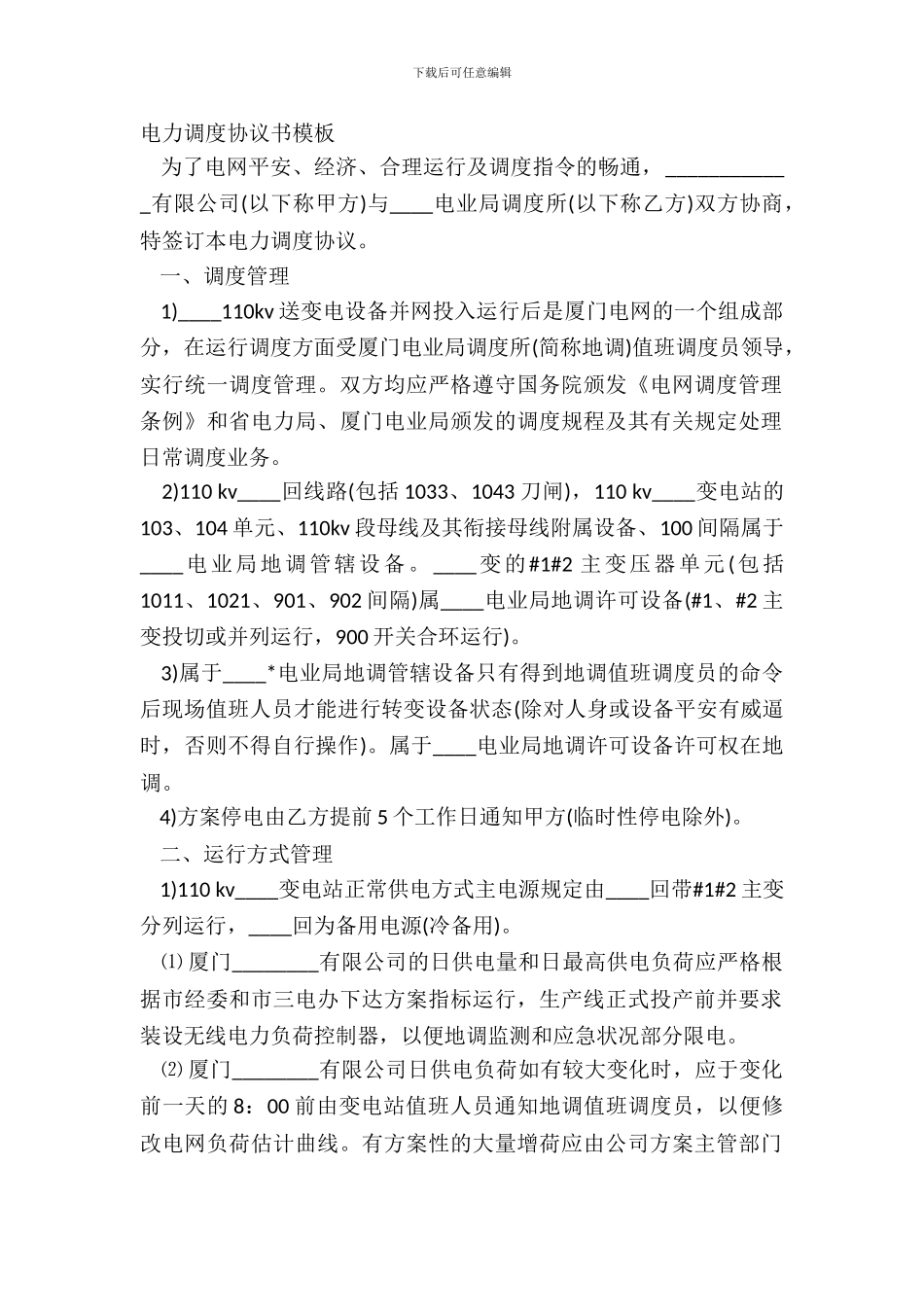 下载后可任意编辑

电力调度协议书模板

为了电网平安、经济、合理运行及调度指令的畅通，____________有限公司(以下称甲方)与____电业局调度所(以下称乙方)双方协商，特签订本电力调度协议。

一、调度管理

1)____110kv 送变电设备并网投入运行后是厦门电网的一个组成部分，在运行调度方面受厦门电业局调度所(简称地调)值班调度员领导，实行统一调度管理。双方均应严格遵守国务院颁发《电网调度管理条例》和省电力局、厦门电业局颁发的调度规程及其有关规定处理日常调度业务。

2)110 kv____回线路(包括 1033、1043 刀闸)，110 kv____变电站的 103、104 单元、110kv 段母线及其衔接母线附属设备、100 间隔属于____电业局地调管辖设备。____变的#1#2 主变压器单元(包括 1011、1021、901、902 间隔)属____电业局地调许可设备(#1、#2 主变投切或并列运行，900 开关合环运行)。

3)属于____*电业局地调管辖设备只有得到地调值班调度员的命令后现场值班人员才能进行转变设备状态(除对人身或设备平安有威逼时，否则不得自行操作)。属于____电业局地调许可设备许可权在地调。

4)方案停电由乙方提前 5 个工作日通知甲方(临时性停电除外)。

二、运行方式管理

1)110 kv____变电站正常供电方式主电源规定由____回带#1#2 主变分列运行，____回为备用电源(冷备用)。

⑴ 厦门________有限公司的日供电量和日最高供电负荷应严格根据市经委和市三电办下达方案指标运行，生产线正式投产前并要求装设无线电力负荷控制器，以便地调监测和应急状况部分限电。

⑵ 厦门________有限公司日供电负荷如有较大变化时，应于变化前一天的 8：00 前由变电站值班人员通知地调值班调度员，以便修改电网负荷估计曲线。有方案性的大量增荷应由公司方案主管部门